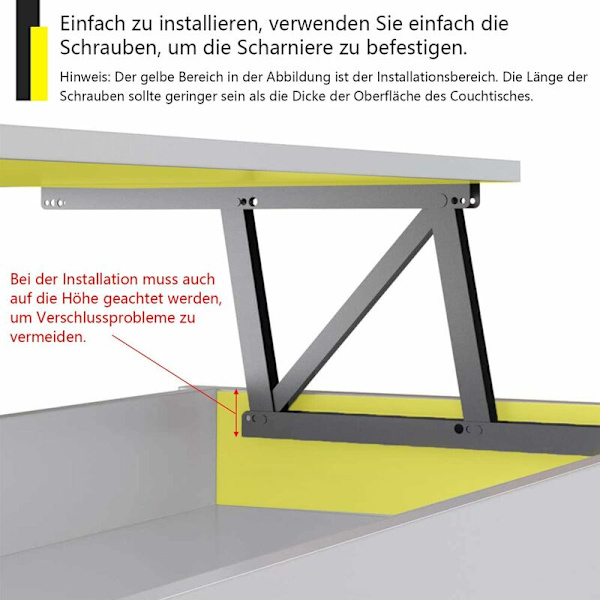 Einfach zu installieren, verwenden Sie einfach die Schrauben, um die Scharniere zu befestigen.

Hinweis: Der gelbe Bereich in der Abbildung ist der Installationsbereich. Die Länge der Schrauben sollte geringer sein als die Dicke der Oberfläche des Couchtisches.

Bei der Installation muss auch auf die Höhe geachtet werden, um Verschlussprobleme zu vermeiden.